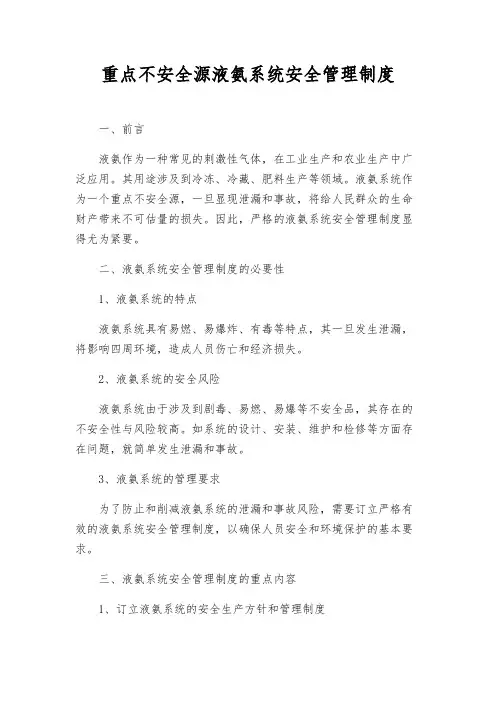 重点不安全源液氨系统安全管理制度

一、前言

液氨作为一种常见的刺激性气体，在工业生产和农业生产中广泛应用。其用途涉及到冷冻、冷藏、肥料生产等领域。液氨系统作为一个重点不安全源，一旦显现泄漏和事故，将给人民群众的生命财产带来不可估量的损失。因此，严格的液氨系统安全管理制度显得尤为紧要。

二、液氨系统安全管理制度的必要性

1、液氨系统的特点

液氨系统具有易燃、易爆炸、有毒等特点，其一旦发生泄漏，将影响四周环境，造成人员伤亡和经济损失。

2、液氨系统的安全风险

液氨系统由于涉及到剧毒、易燃、易爆等不安全品，其存在的不安全性与风险较高。如系统的设计、安装、维护和检修等方面存在问题，就简单发生泄漏和事故。

3、液氨系统的管理要求

为了防止和削减液氨系统的泄漏和事故风险，需要订立严格有效的液氨系统安全管理制度，以确保人员安全和环境保护的基本要求。

三、液氨系统安全管理制度的重点内容

1、订立液氨系统的安全生产方针和管理制度